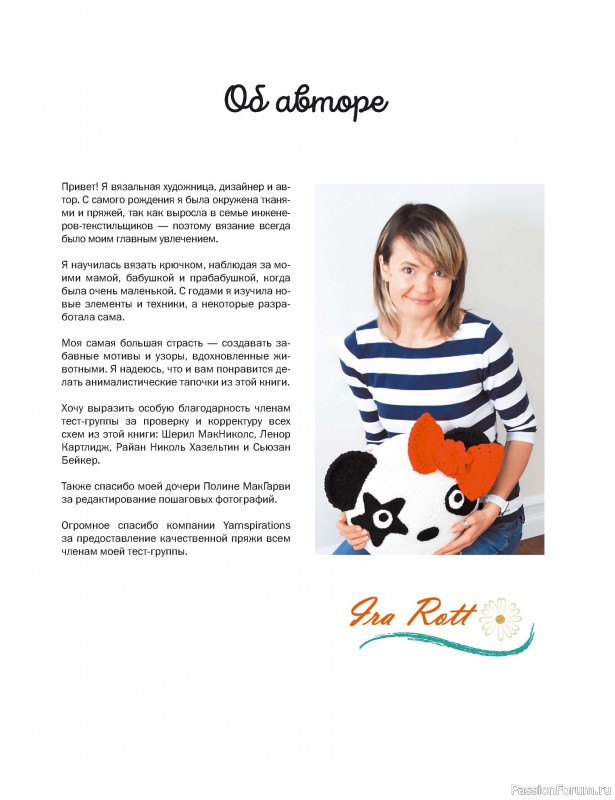 Об авторе

Привет! Я вязальная художница, дизайнер и автор. С самого рождения я была окружена тканями и пряжей, так как выросла в семье инженеров-текстильщиков — поэтому вязание всегда было моим главным увлечением.

Я научилась вязать крючком, наблюдая за моими мамой, бабушкой и прабабушкой, когда была очень маленькой. С годами я изучила новые элементы и техники, а некоторые разработала сама.

Моя самая большая страсть — создавать забавные мотивы и узоры, вдохновленные животными. Я надеюсь, что и вам понравится делать анималистические тапочки из этой книги.

Хочу выразить особую благодарность членам тест-группы за проверку и корректуру всех схем из этой книги: Шерил МакНиколс, Ленор Картлидж, Райан Николь Хазельтин и Сьюзан Бейкер.

Также спасибо моей дочери Полине МакГарви за редактирование пошаговых фотографий.

Огромное спасибо компании Yarnspirations за предоставление качественной пряжи всем членам моей тест-группы.

Ira Rott

PassionForum.ru